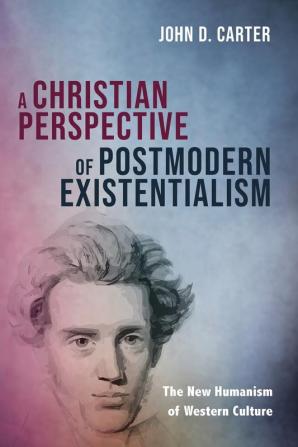 JOHN D. CARTER

A CHRISTIAN PERSPECTIVE OF POSTMODERN EXISTENTIALISM

The New Humanism of Western Culture